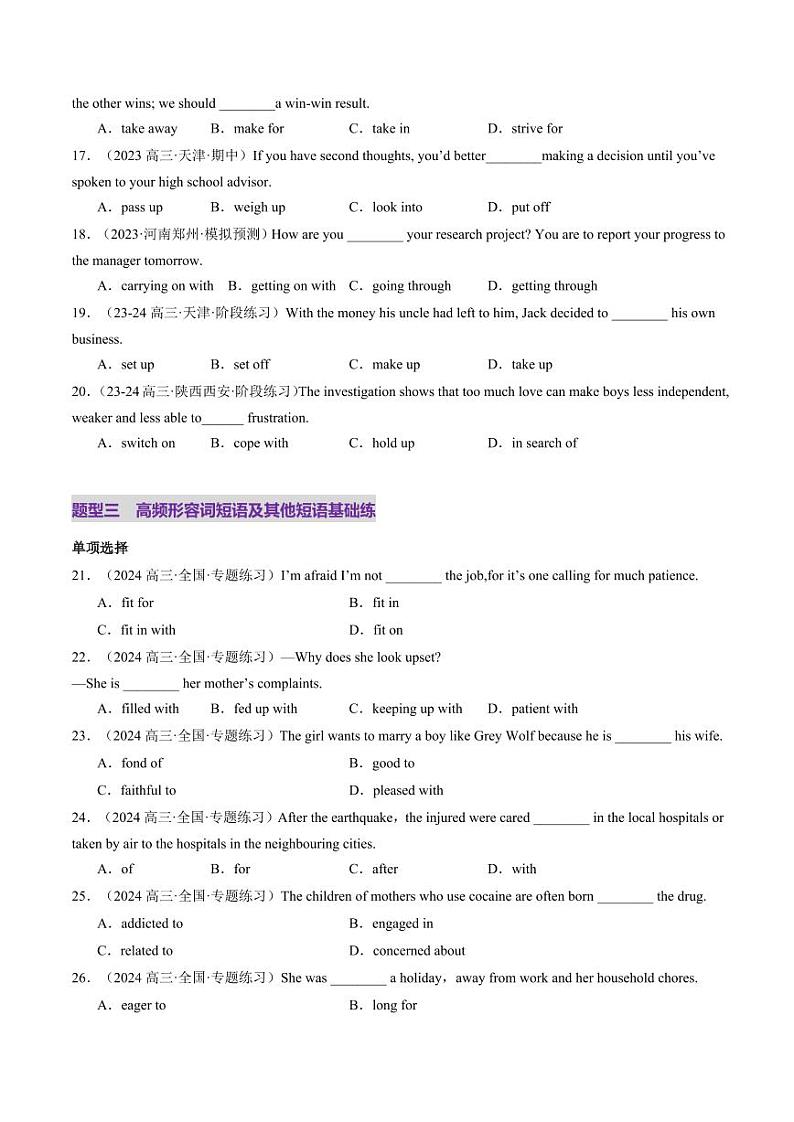 the other wins; we should ________a win-win result.

A．take away　B．make for　C．take in　D．strive for

17．（2023 高三·天津·期中）If you have second thoughts, you'd better________making a decision until you've spoken to your high school advisor.

A．pass up　B．weigh up　C．look into　D．put off

18．（2023·河南郑州·模拟预测）How are you ________ your research project? You are to report your progress to the manager tomorrow.

A．carrying on with　B．getting on with　C．going through　D．getting through

19．（23-24 高三·天津·阶段练习）With the money his uncle had left to him, Jack decided to ________ his own business.

A．set up　B．set off　C．make up　D．take up

20．(23-24 高三·陕西西安·阶段练习)The investigation shows that too much love can make boys less independent, weaker and less able to______ frustration.

A．switch on　B．cope with　C．hold up　D．in search of

题型三　高频形容词短语及其他短语基础练

单项选择

21．（2024 高三·全国·专题练习）I'm afraid I'm not ________ the job,for it's one calling for much patience.

A．fit for　B．fit in

C．fit in with　D．fit on

22．（2024 高三·全国·专题练习）—Why does she look upset?

—She is ________ her mother's complaints.

A．filled with　B．fed up with　C．keeping up with　D．patient with

23．（2024 高三·全国·专题练习）The girl wants to marry a boy like Grey Wolf because he is ________ his wife.

A．fond of　B．good to

C．faithful to　D．pleased with

24．（2024 高三·全国·专题练习）After the earthquake，the injured were cared ________ in the local hospitals or taken by air to the hospitals in the neighbouring cities.

A．of　B．for　C．after　D．with

25．（2024 高三·全国·专题练习）The children of mothers who use cocaine are often born ________ the drug.

A．addicted to　B．engaged in

C．related to　D．concerned about

26．（2024 高三·全国·专题练习）She was ________ a holiday，away from work and her household chores.

A．eager to　B．long for